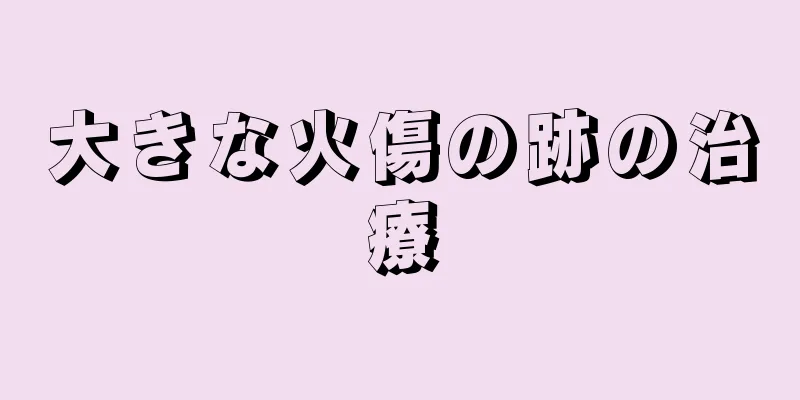 大きな火傷の跡の治療